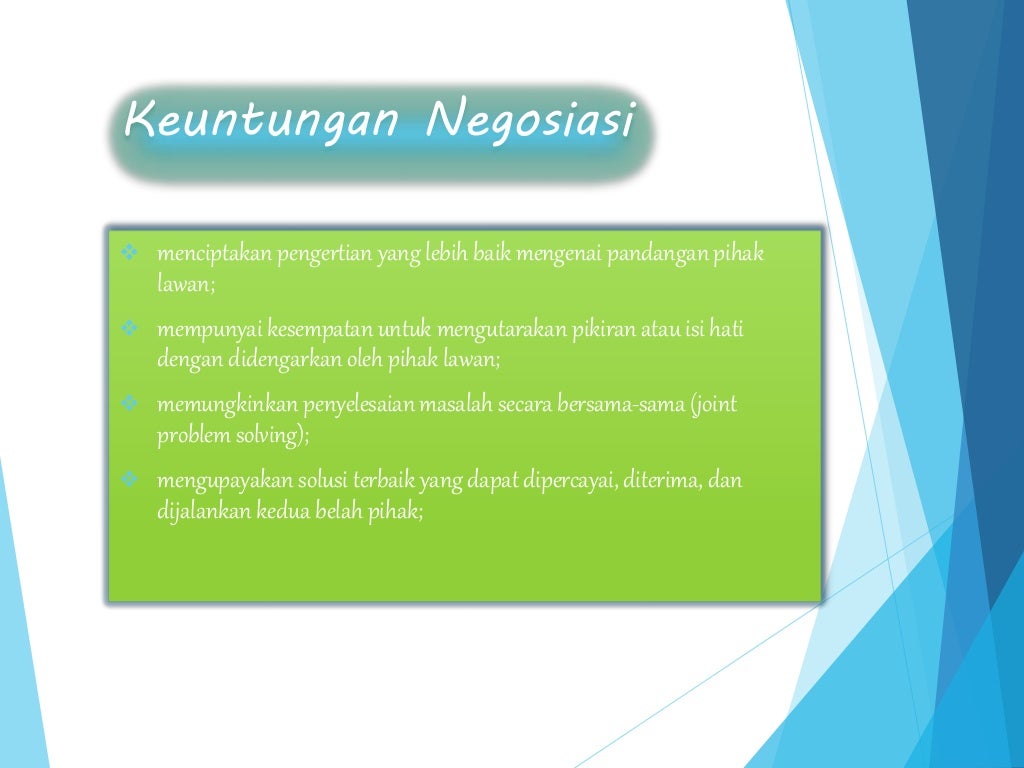 Keuntungan Negosiasi

❖ menciptakan pengertian yang lebih baik mengenai pandangan pihak lawan;

❖ mempunyai kesempatan untuk mengutarakan pikiran atau isi hati dengan didengarkan oleh pihak lawan;

❖ memungkinkan penyelesaian masalah secara bersama-sama (joint problem solving);

❖ mengupayakan solusi terbaik yang dapat dipercayai, diterima, dan dijalankan kedua belah pihak;